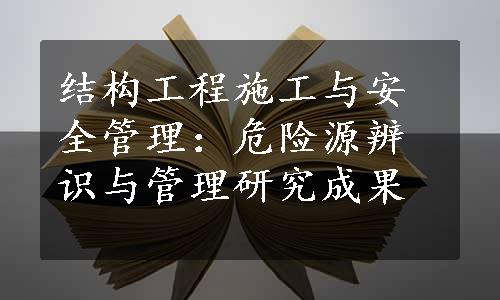 结构工程施工与安全管理：危险源辨识与管理研究成果